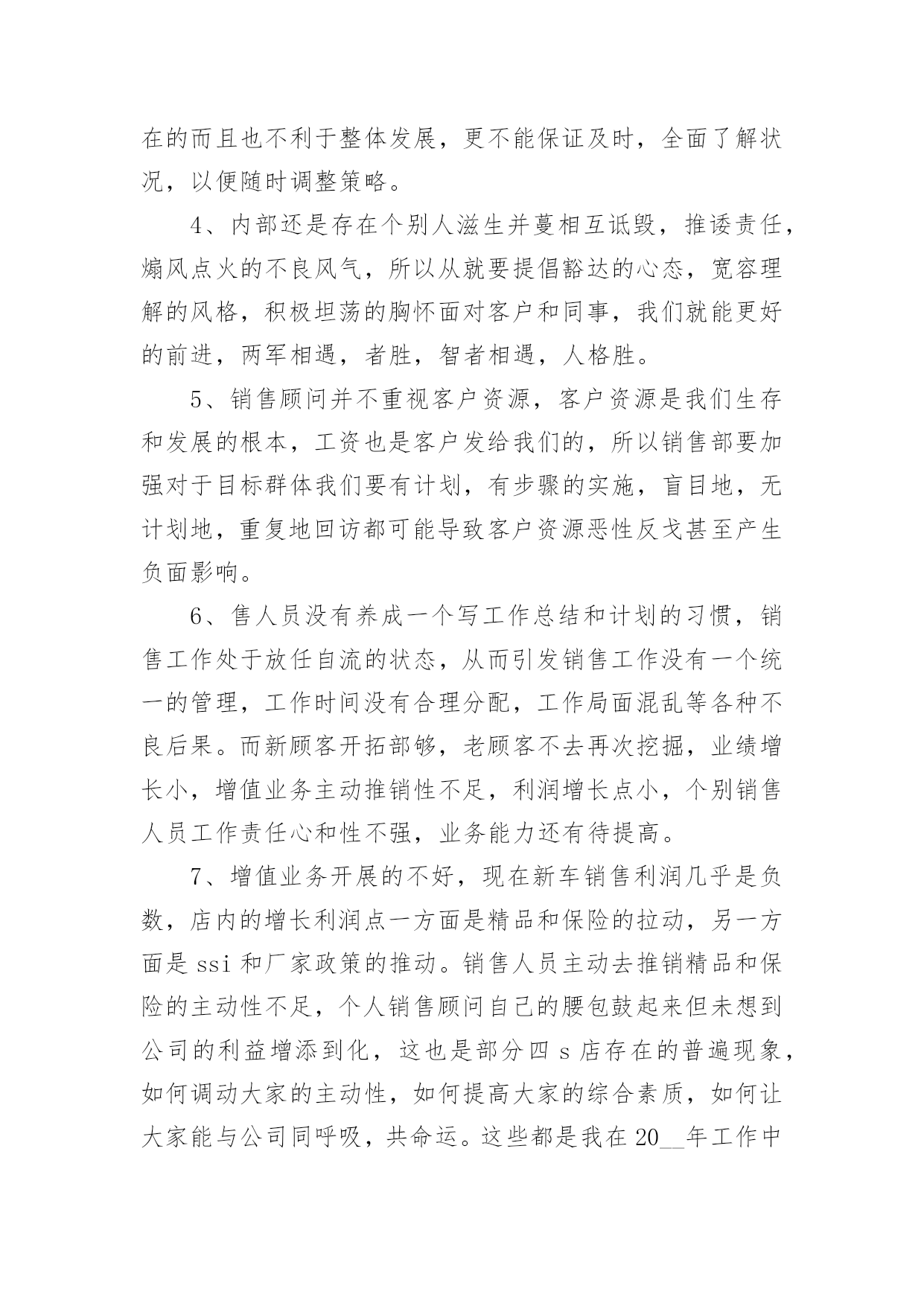 在的而且也不利于整体发展，更不能保证及时，全面了解状况，以便随时调整策略。

4、内部还是存在个别人滋生并蔓相互诋毁，推诿责任，煽风点火的不良风气，所以从就要提倡豁达的心态，宽容理解的风格，积极坦荡的胸怀面对客户和同事，我们就能更好的前进，两军相遇，者胜，智者相遇，人格胜。

5、销售顾问并不重视客户资源，客户资源是我们生存和发展的根本，工资也是客户发给我们的，所以销售部要加强对于目标群体我们要有计划，有步骤的实施，盲目地，无计划地，重复地回访都可能导致客户资源恶性反戈甚至产生负面影响。

6、售人员没有养成一个写工作总结和计划的习惯，销售工作处于放任自流的状态，从而引发销售工作没有一个统一的管理，工作时间没有合理分配，工作局面混乱等各种不良后果。而新顾客开拓部够，老顾客不去再次挖掘，业绩增长小，增值业务主动推销性不足，利润增长点小，个别销售人员工作责任心和性不强，业务能力还有待提高。

7、增值业务开展的不好，现在新车销售利润几乎是负数，店内的增长利润点一方面是精品和保险的拉动，另一方面是 ssi 和厂家政策的推动。销售人员主动去推销精品和保险的主动性不足，个人销售顾问自己的腰包鼓起来但未想到公司的利益增添到化，这也是部分四 s 店存在的普遍现象，如何调动大家的主动性，如何提高大家的综合素质，如何让大家能与公司同呼吸，共命运。这些都是我在 20__年工作中